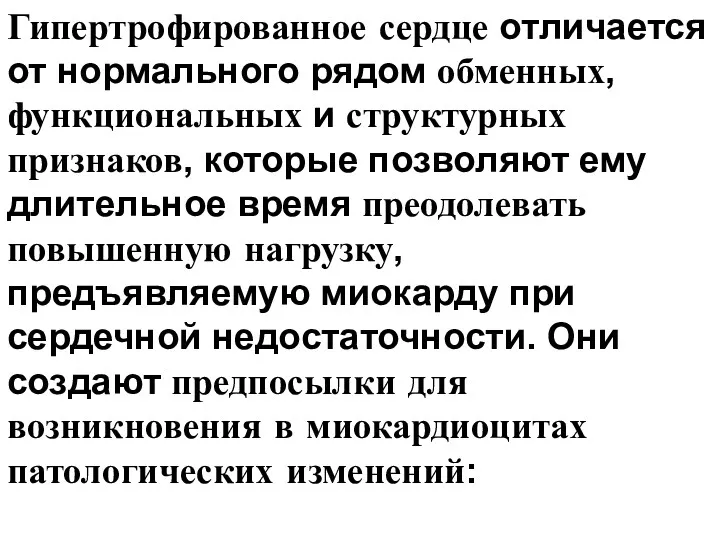 Гипертрофированное сердце отличается от нормального рядом обменных, функциональных и структурных признаков, которые позволяют ему длительное время преодолевать повышенную нагрузку, предъявляемую миокарду при сердечной недостаточности. Они создают предпосылки для возникновения в миокардиоцитах патологических изменений: